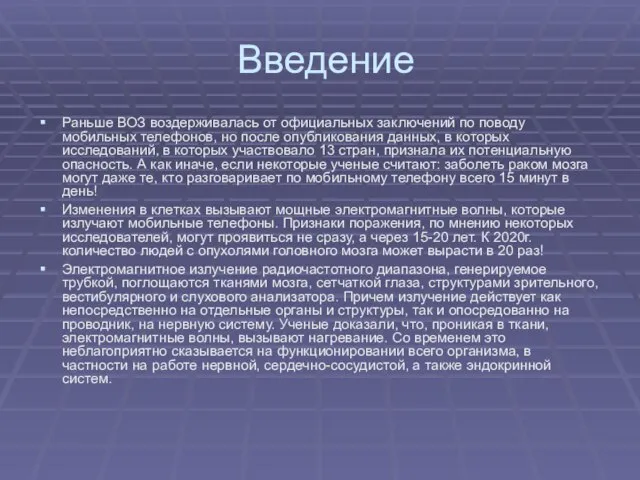 Введение

▪ Раньше ВОЗ воздерживалась от официальных заключений по поводу мобильных телефонов, но после опубликования данных, в которых исследований, в которых участвовало 13 стран, признала их потенциальную опасность. А как иначе, если некоторые ученые считают: заболеть раком мозга могут даже те, кто разговаривает по мобильному телефону всего 15 минут в день!

▪ Изменения в клетках вызывают мощные электромагнитные волны, которые излучают мобильные телефоны. Признаки поражения, по мнению некоторых исследователей, могут проявиться не сразу, а через 15-20 лет. К 2020г. количество людей с опухолями головного мозга может вырасти в 20 раз!

▪ Электромагнитное излучение радиочастотного диапазона, генерируемое трубкой, поглощаются тканями мозга, сетчаткой глаза, структурами зрительного, вестибулярного и слухового анализатора. Причем излучение действует как непосредственно на отдельные органы и структуры, так и опосредованно на проводник, на нервную систему. Ученые доказали, что, проникая в ткани, электромагнитные волны, вызывают нагревание. Со временем это неблагоприятно сказывается на функционировании всего организма, в частности на работе нервной, сердечно-сосудистой, а также эндокринной систем.